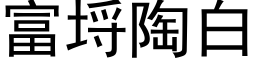 富埒陶白